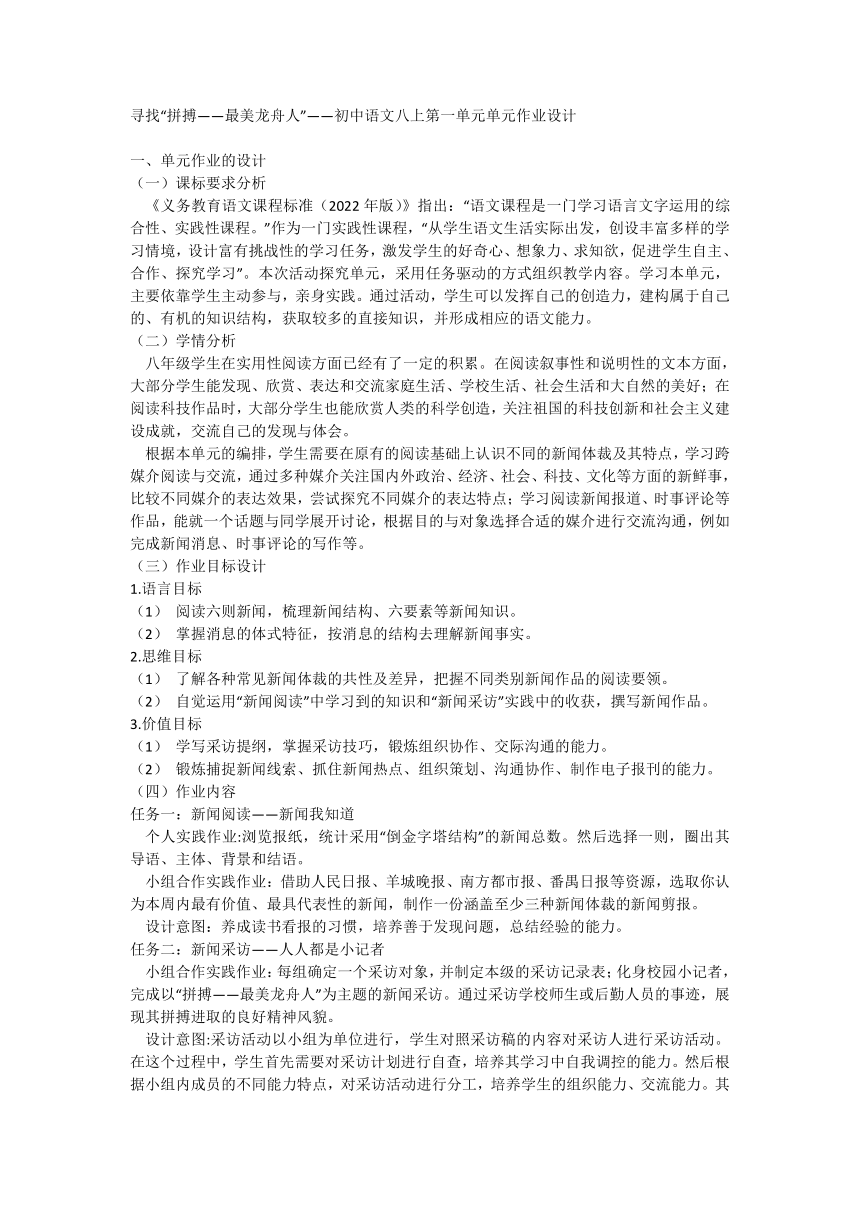 寻找“拼搏——最美龙舟人”——初中语文八上第一单元单元作业设计

一、单元作业的设计
（一）课标要求分析
《义务教育语文课程标准（2022 年版）》指出：“语文课程是一门学习语言文字运用的综合性、实践性课程。”作为一门实践性课程，“从学生语文生活实际出发，创设丰富多样的学习情境，设计富有挑战性的学习任务，激发学生的好奇心、想象力、求知欲，促进学生自主、合作、探究学习”。本次活动探究单元，采用任务驱动的方式组织教学内容。学习本单元，主要依靠学生主动参与，亲身实践。通过活动，学生可以发挥自己的创造力，建构属于自己的、有机的知识结构，获取较多的直接知识，并形成相应的语文能力。
（二）学情分析
八年级学生在实用性阅读方面已经有了一定的积累。在阅读叙事性和说明性的文本方面，大部分学生能发现、欣赏、表达和交流家庭生活、学校生活、社会生活和大自然的美好；在阅读科技作品时，大部分学生也能欣赏人类的科学创造，关注祖国的科技创新和社会主义建设成就，交流自己的发现与体会。
根据本单元的编排，学生需要在原有的阅读基础上认识不同的新闻体裁及其特点，学习跨媒介阅读与交流，通过多种媒介关注国内外政治、经济、社会、科技、文化等方面的新鲜事，比较不同媒介的表达效果，尝试探究不同媒介的表达特点；学习阅读新闻报道、时事评论等作品，能就一个话题与同学展开讨论，根据目的与对象选择合适的媒介进行交流沟通，例如完成新闻消息、时事评论的写作等。
（三）作业目标设计
1.语言目标
（1） 阅读六则新闻，梳理新闻结构、六要素等新闻知识。
（2） 掌握消息的体式特征，按消息的结构去理解新闻事实。
2.思维目标
（1） 了解各种常见新闻体裁的共性及差异，把握不同类别新闻作品的阅读要领。
（2） 自觉运用“新闻阅读”中学习到的知识和“新闻采访”实践中的收获，撰写新闻作品。
3.价值目标
（1） 学写采访提纲，掌握采访技巧，锻炼组织协作、交际沟通的能力。
（2） 锻炼捕捉新闻线索、抓住新闻热点、组织策划、沟通协作、制作电子报刊的能力。
（四）作业内容
任务一：新闻阅读——新闻我知道
个人实践作业:浏览报纸，统计采用“倒金字塔结构”的新闻总数。然后选择一则，圈出其导语、主体、背景和结语。
小组合作实践作业：借助人民日报、羊城晚报、南方都市报、番禺日报等资源，选取你认为本周内最有价值、最具代表性的新闻，制作一份涵盖至少三种新闻体裁的新闻剪报。
设计意图：养成读书看报的习惯，培养善于发现问题，总结经验的能力。
任务二：新闻采访——人人都是小记者
小组合作实践作业：每组确定一个采访对象，并制定本级的采访记录表；化身校园小记者，完成以“拼搏——最美龙舟人”为主题的新闻采访。通过采访学校师生或后勤人员的事迹，展现其拼搏进取的良好精神风貌。
设计意图:采访活动以小组为单位进行，学生对照采访稿的内容对采访人进行采访活动。在这个过程中，学生首先需要对采访计划进行自查，培养其学习中自我调控的能力。然后根据小组内成员的不同能力特点，对采访活动进行分工，培养学生的组织能力、交流能力。其